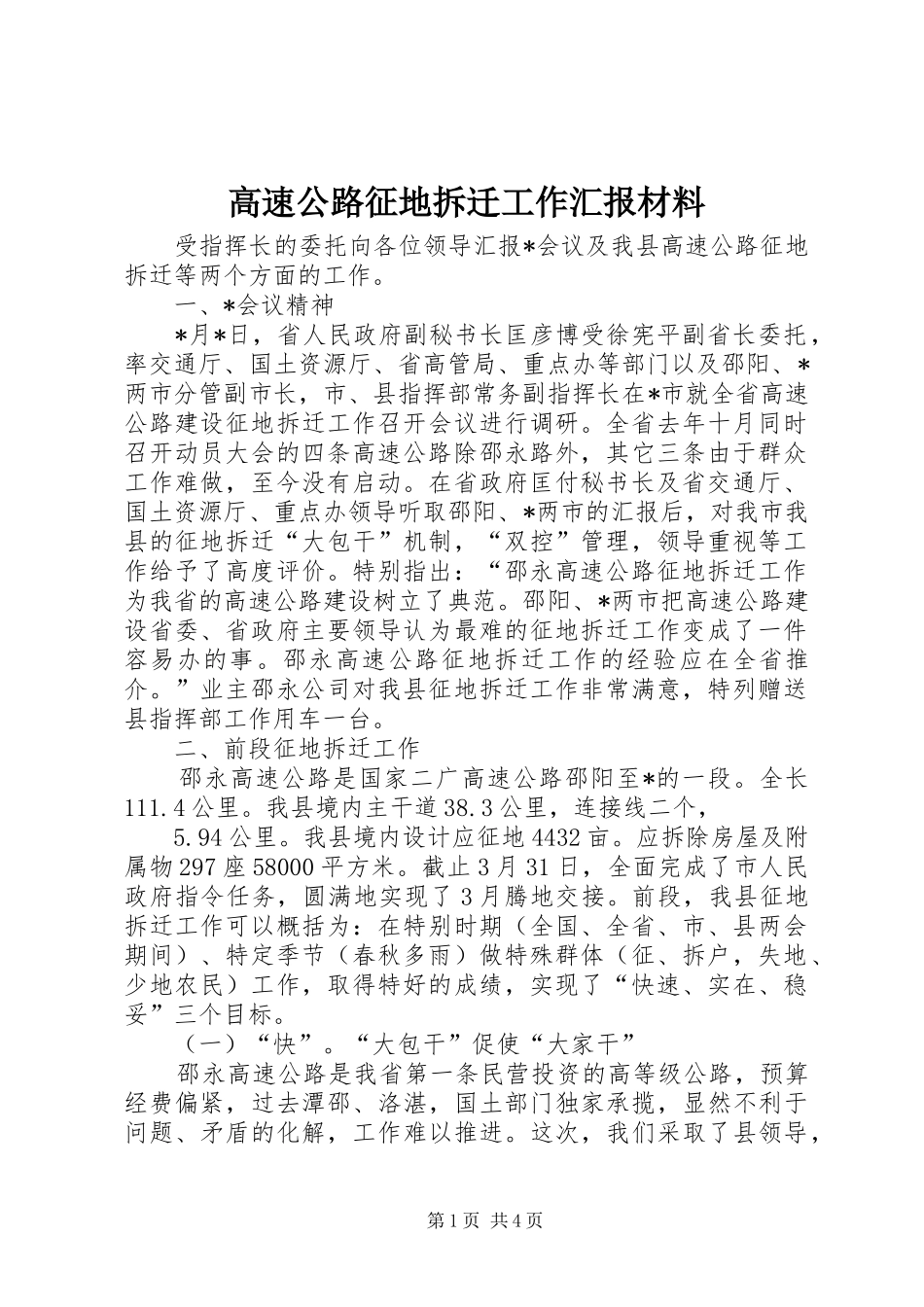 高速公路征地拆迁工作汇报材料

受指挥长的委托向各位领导汇报*会议及我县高速公路征地拆迁等两个方面的工作。

一、*会议精神

*月*日，省人民政府副秘书长匡彦博受徐宪平副省长委托，率交通厅、国土资源厅、省高管局、重点办等部门以及邵阳、*两市分管副市长，市、县指挥部常务副指挥长在*市就全省高速公路建设征地拆迁工作召开会议进行调研。全省去年十月同时召开动员大会的四条高速公路除邵永路外，其它三条由于群众工作难做，至今没有启动。在省政府匡付秘书长及省交通厅、国土资源厅、重点办领导听取邵阳、*两市的汇报后，对我市我县的征地拆迁“大包干”机制，“双控”管理，领导重视等工作给予了高度评价。特别指出：“邵永高速公路征地拆迁工作为我省的高速公路建设树立了典范。邵阳、*两市把高速公路建设省委、省政府主要领导认为最难的征地拆迁工作变成了一件容易办的事。邵永高速公路征地拆迁工作的经验应在全省推介。”业主邵永公司对我县征地拆迁工作非常满意，特列赠送县指挥部工作用车一台。

二、前段征地拆迁工作

邵永高速公路是国家二广高速公路邵阳至*的一段。全长111.4公里。我县境内主干道38.3公里，连接线二个，

5.94公里。我县境内设计应征地4432亩。应拆除房屋及附属物297座58000平方米。截止3月31日，全面完成了市人民政府指令任务，圆满地实现了3月腾地交接。前段，我县征地拆迁工作可以概括为：在特别时期（全国、全省、市、县两会期间）、特定季节（春秋多雨）做特殊群体（征、拆户，失地、少地农民）工作，取得特好的成绩，实现了“快速、实在、稳妥”三个目标。

（一）“快”。“大包干”促使“大家干”

邵永高速公路是我省第一条民营投资的高等级公路，预算经费偏紧，过去潭邵、洛湛，国土部门独家承揽，显然不利于问题、矛盾的化解，工作难以推进。这次，我们采取了县领导，

第1页 共4页